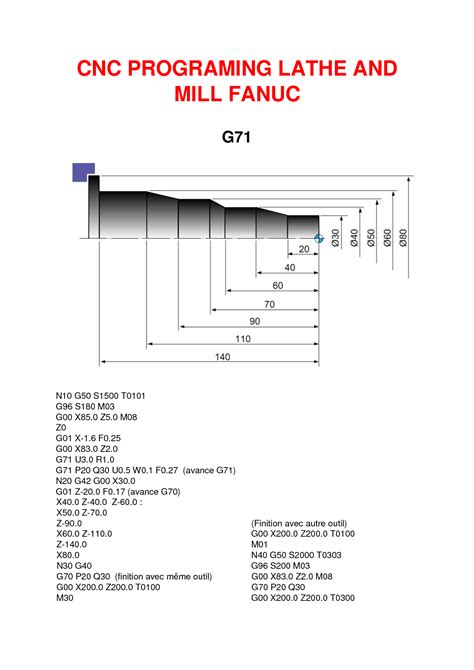 CNC PROGRAMING LATHE AND MILL FANUC

G71

Ø30 Ø40 Ø50 Ø60 Ø80

20
40
60
70
90
110
140

N10 G50 S1500 T0101
G96 S180 M03
G00 X85.0 Z5.0 M08
Z0
G01 X-1.6 F0.25
G00 X83.0 Z2.0
G71 U3.0 R1.0
G71 P20 Q30 U0.5 W0.1 F0.27 (avance G71)
N20 G42 G00 X30.0
G01 Z-20.0 F0.17 (avance G70)
X40.0 Z-40.0 Z-60.0 :
X50.0 Z-70.0
Z-90.0
X60.0 Z-110.0
Z-140.0
X80.0
N30 G40
G70 P20 Q30 (finition avec même outil)
G00 X200.0 Z200.0 T0100
M30

(Finition avec autre outil)
G00 X200.0 Z200.0 T0100
M01
N40 G50 S2000 T0303
G96 S200 M03
G00 X83.0 Z2.0 M08
G70 P20 Q30
G00 X200.0 Z200.0 T0300